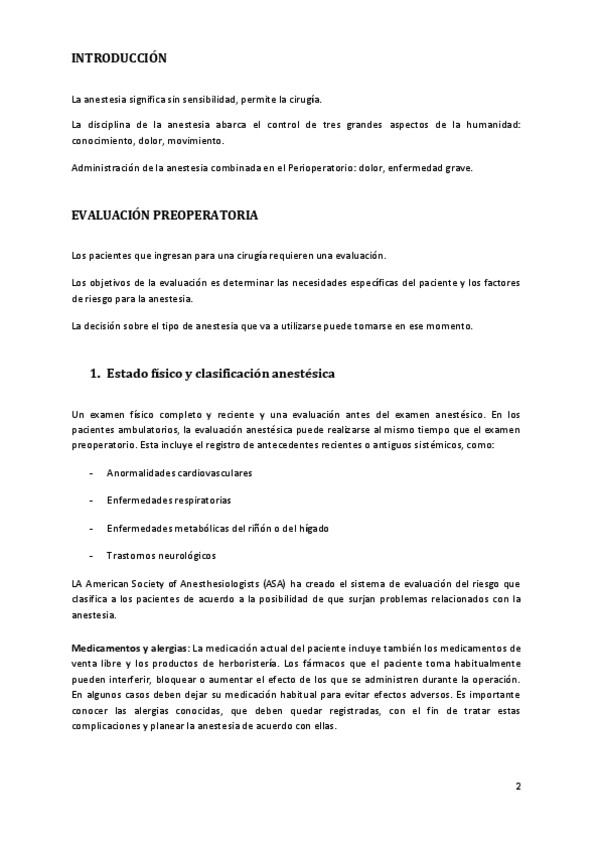 INTRODUCCIÓN

La anestesia significa sin sensibilidad, permite la cirugía.

La disciplina de la anestesia abarca el control de tres grandes aspectos de la humanidad: conocimiento, dolor, movimiento.

Administración de la anestesia combinada en el Perioperatorio: dolor, enfermedad grave.

EVALUACIÓN PREOPERATORIA

Los pacientes que ingresan para una cirugía requieren una evaluación.

Los objetivos de la evaluación es determinar las necesidades específicas del paciente y los factores de riesgo para la anestesia.

La decisión sobre el tipo de anestesia que va a utilizarse puede tomarse en ese momento.

1. Estado físico y clasificación anestésica

Un examen físico completo y reciente y una evaluación antes del examen anestésico. En los pacientes ambulatorios, la evaluación anestésica puede realizarse al mismo tiempo que el examen preoperatorio. Esta incluye el registro de antecedentes recientes o antiguos sistémicos, como:

- Anormalidades cardiovasculares

- Enfermedades respiratorias

- Enfermedades metabólicas del riñón o del hígado

- Trastornos neurológicos

LA American Society of Anesthesiologists (ASA) ha creado el sistema de evaluación del riesgo que clasifica a los pacientes de acuerdo a la posibilidad de que surjan problemas relacionados con la anestesia.

Medicamentos y alergias: La medicación actual del paciente incluye también los medicamentos de venta libre y los productos de herboristería. Los fármacos que el paciente toma habitualmente pueden interferir, bloquear o aumentar el efecto de los que se administren durante la operación. En algunos casos deben dejar su medicación habitual para evitar efectos adversos. Es importante conocer las alergias conocidas, que deben quedar registradas, con el fin de tratar estas complicaciones y planear la anestesia de acuerdo con ellas.

2